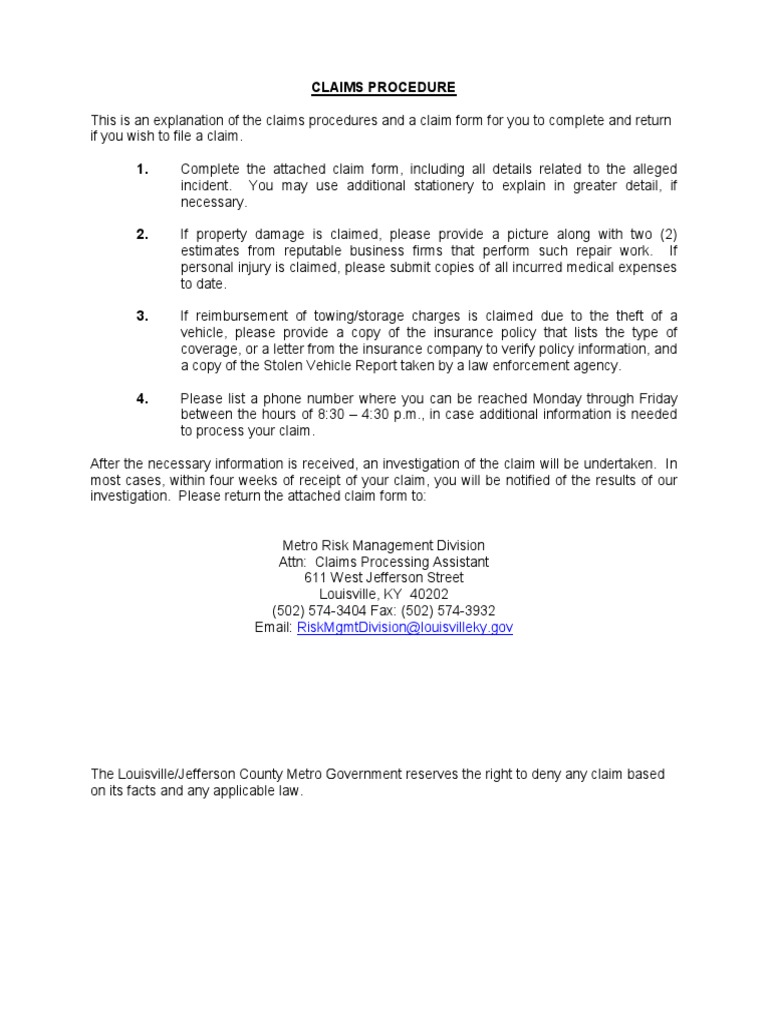 CLAIMS PROCEDURE

This is an explanation of the claims procedures and a claim form for you to complete and return if you wish to file a claim.

1. Complete the attached claim form, including all details related to the alleged incident. You may use additional stationery to explain in greater detail, if necessary.

2. If property damage is claimed, please provide a picture along with two (2) estimates from reputable business firms that perform such repair work. If personal injury is claimed, please submit copies of all incurred medical expenses to date.

3. If reimbursement of towing/storage charges is claimed due to the theft of a vehicle, please provide a copy of the insurance policy that lists the type of coverage, or a letter from the insurance company to verify policy information, and a copy of the Stolen Vehicle Report taken by a law enforcement agency.

4. Please list a phone number where you can be reached Monday through Friday between the hours of 8:30 – 4:30 p.m., in case additional information is needed to process your claim.

After the necessary information is received, an investigation of the claim will be undertaken. In most cases, within four weeks of receipt of your claim, you will be notified of the results of our investigation. Please return the attached claim form to:

Metro Risk Management Division
Attn: Claims Processing Assistant
611 West Jefferson Street
Louisville, KY 40202
(502) 574-3404 Fax: (502) 574-3932
Email: RiskMgmtDivision@louisvilleky.gov

The Louisville/Jefferson County Metro Government reserves the right to deny any claim based on its facts and any applicable law.